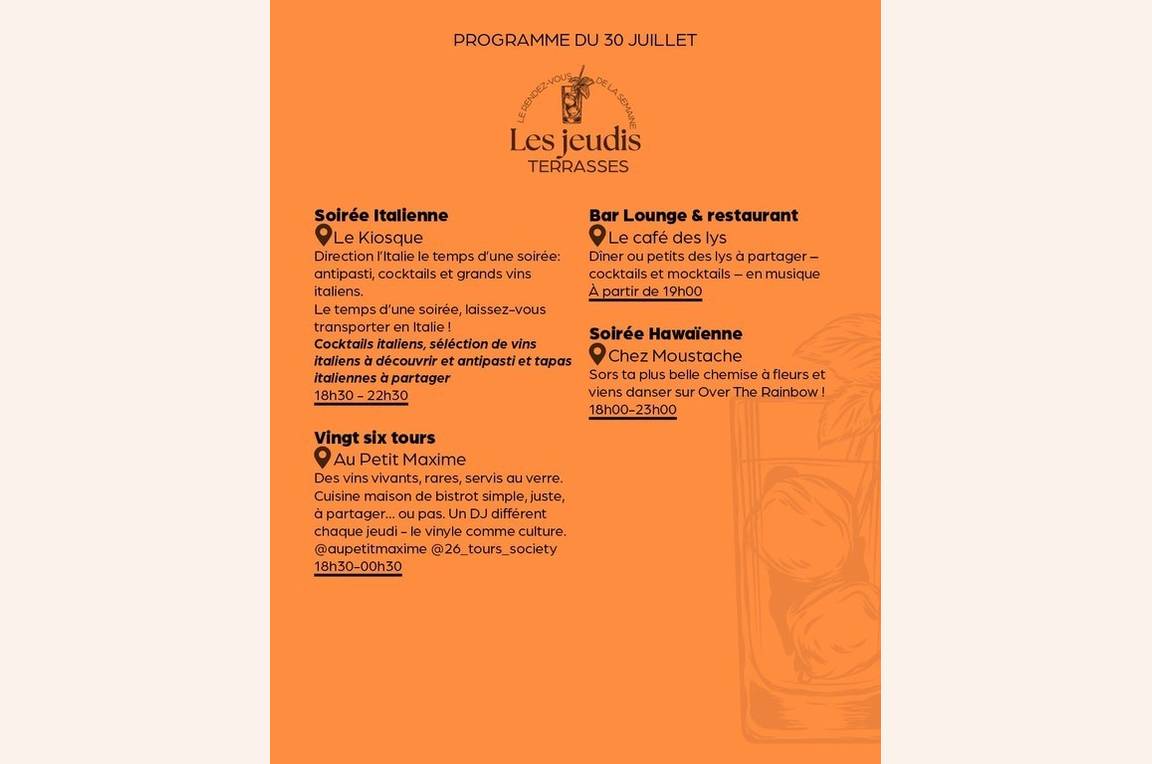 PROGRAMME DU 30 JUILLET

LE RENDEZ-VOUS DE LA SEMAINE

Les jeudis
TERRASSES

Soirée Italienne
Le Kiosque
Direction l'Italie le temps d'une soirée: antipasti, cocktails et grands vins italiens.
Le temps d'une soirée, laissez-vous transporter en Italie !
Cocktails italiens, séléction de vins italiens à découvrir et antipasti et tapas italiennes à partager
18h30 - 22h30

Vingt six tours
Au Petit Maxime
Des vins vivants, rares, servis au verre. Cuisine maison de bistrot simple, juste, à partager... ou pas. Un DJ différent chaque jeudi - le vinyle comme culture.
@aupetitmaxime @26_tours_society
18h30-00h30

Bar Lounge & restaurant
Le café des lys
Dîner ou petits des lys à partager — cocktails et mocktails — en musique
À partir de 19h00

Soirée Hawaïenne
Chez Moustache
Sors ta plus belle chemise à fleurs et viens danser sur Over The Rainbow !
18h00-23h00